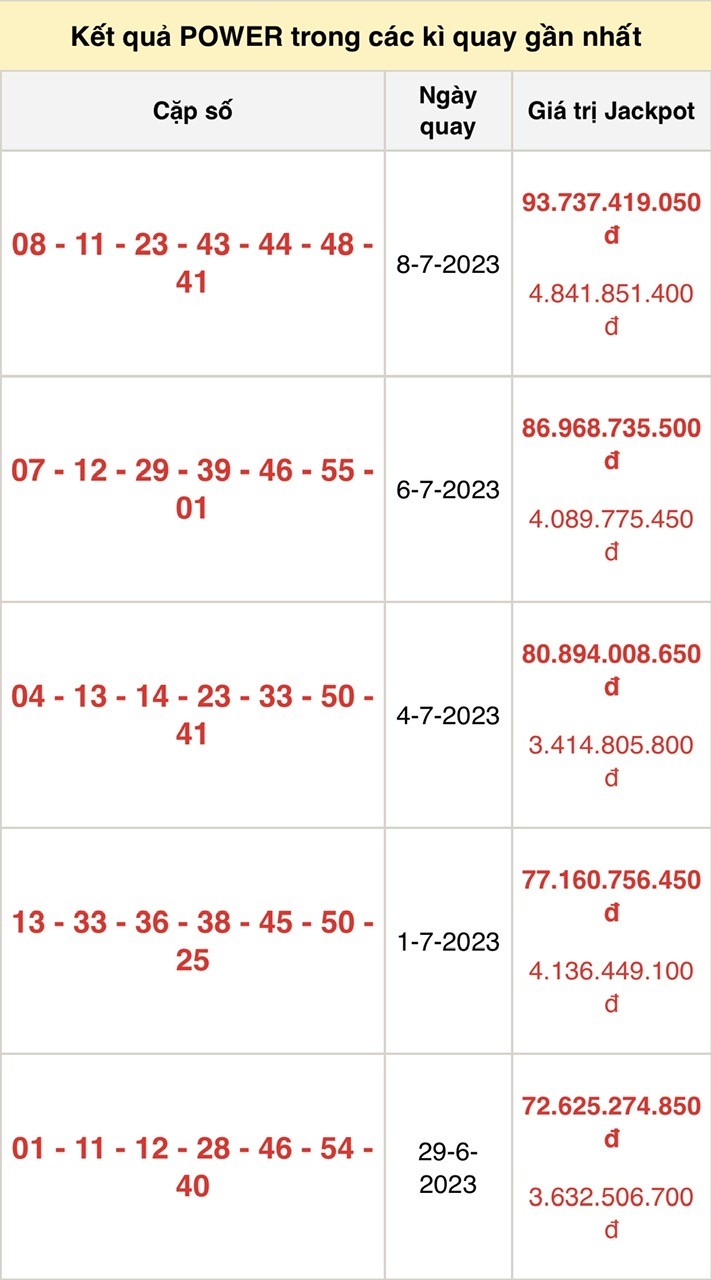 Kết quả POWER trong các kì quay gần nhất

| Cặp số | Ngày quay | Giá trị Jackpot |
|---|---|---|
| 08 - 11 - 23 - 43 - 44 - 48 - 41 | 8-7-2023 | 93.737.419.050 đ 4.841.851.400 đ |
| 07 - 12 - 29 - 39 - 46 - 55 - 01 | 6-7-2023 | 86.968.735.500 đ 4.089.775.450 đ |
| 04 - 13 - 14 - 23 - 33 - 50 - 41 | 4-7-2023 | 80.894.008.650 đ 3.414.805.800 đ |
| 13 - 33 - 36 - 38 - 45 - 50 - 25 | 1-7-2023 | 77.160.756.450 đ 4.136.449.100 đ |
| 01 - 11 - 12 - 28 - 46 - 54 - 40 | 29-6-2023 | 72.625.274.850 đ 3.632.506.700 đ |